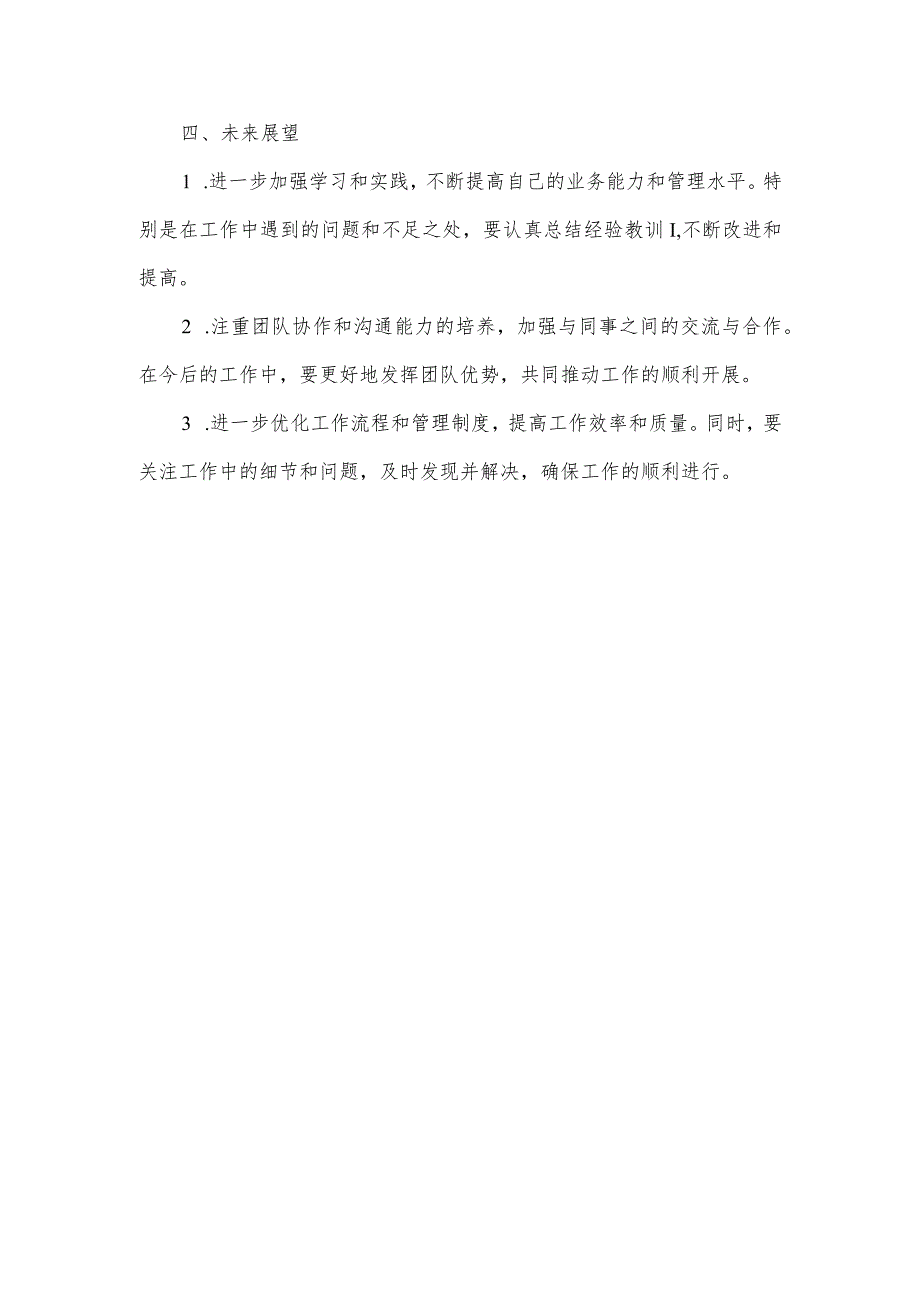 四、未来展望

1 .进一步加强学习和实践，不断提高自己的业务能力和管理水平。特别是在工作中遇到的问题和不足之处，要认真总结经验教训I,不断改进和提高。

2 .注重团队协作和沟通能力的培养，加强与同事之间的交流与合作。在今后的工作中，要更好地发挥团队优势，共同推动工作的顺利开展。

3 .进一步优化工作流程和管理制度，提高工作效率和质量。同时，要关注工作中的细节和问题，及时发现并解决，确保工作的顺利进行。